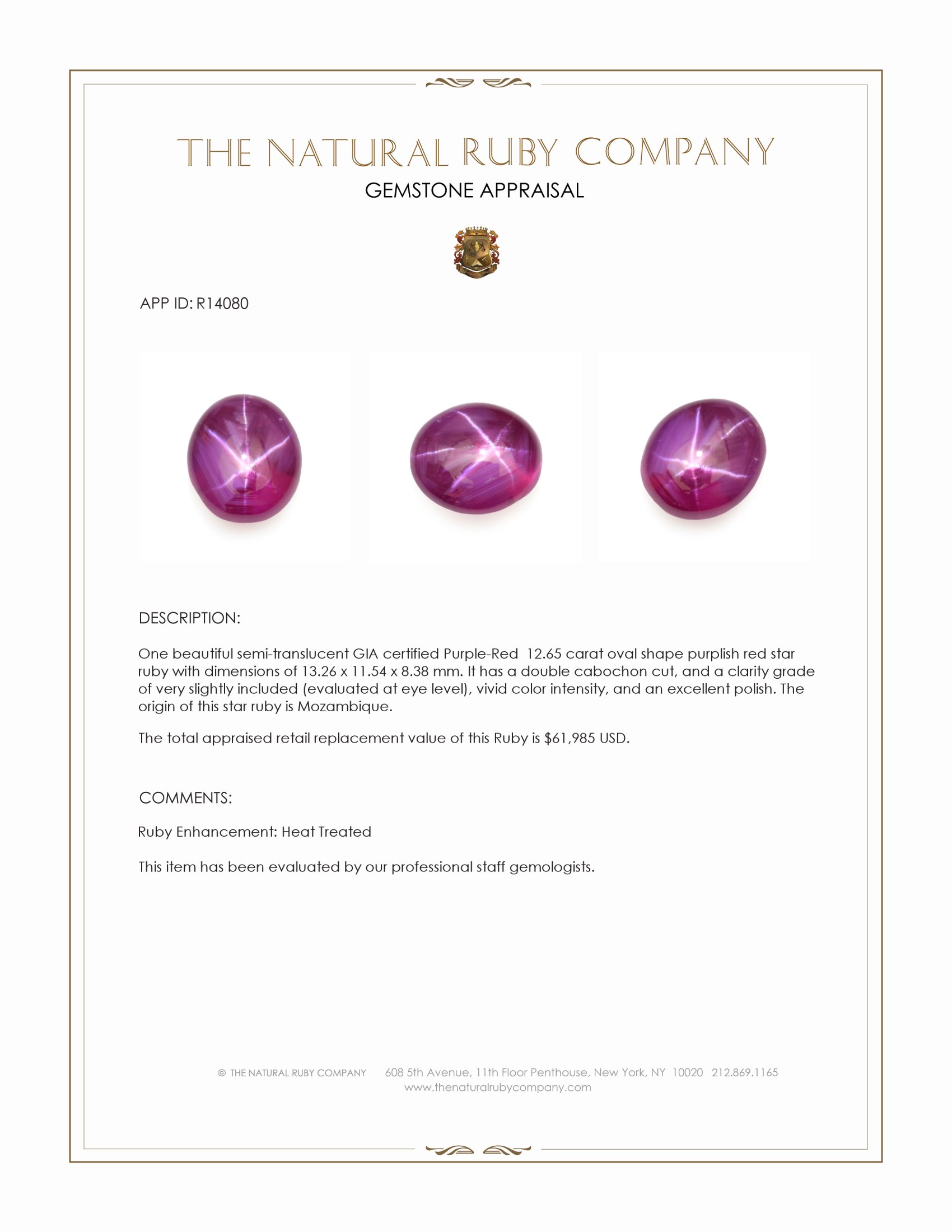 THE NATURAL RUBY COMPANY
GEMSTONE APPRAISAL

APP ID: R14080

DESCRIPTION:

One beautiful semi-translucent GIA certified Purple-Red 12.65 carat oval shape purplish red star ruby with dimensions of 13.26 x 11.54 x 8.38 mm. It has a double cabochon cut, and a clarity grade of very slightly included (evaluated at eye level), vivid color intensity, and an excellent polish. The origin of this star ruby is Mozambique.

The total appraised retail replacement value of this Ruby is $61,985 USD.

COMMENTS:

Ruby Enhancement: Heat Treated

This item has been evaluated by our professional staff gemologists.

© THE NATURAL RUBY COMPANY 608 5th Avenue, 11th Floor Penthouse, New York, NY 10020 212.869.1165
www.thenaturalrubycompany.com